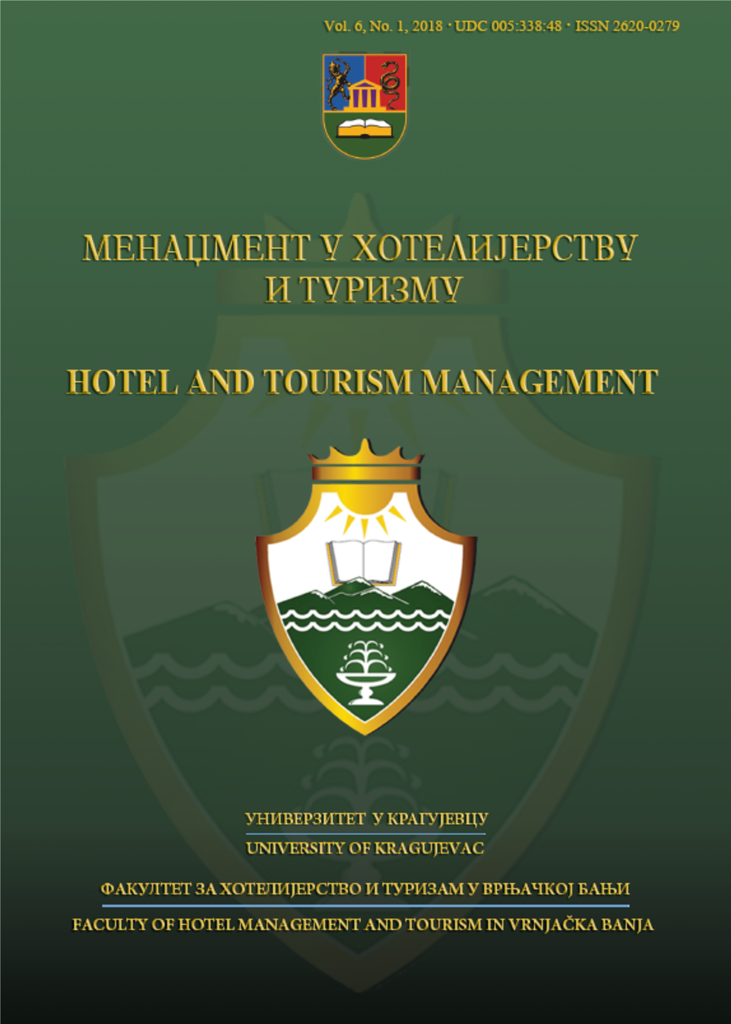 Vol. 6, No. 1, 2018 · UDC 005:338:48 · ISSN 2620-0279

МЕНАЏМЕНТ У ХОТЕЛИЈЕРСТВУ И ТУРИЗМУ

HOTEL AND TOURISM MANAGEMENT

УНИВЕРЗИТЕТ У КРАГУЈЕВЦУ

UNIVERSITY OF KRAGUJEVAC

ФАКУЛТЕТ ЗА ХОТЕЛИЈЕРСТВО И ТУРИЗАМ У ВРЊАЧКОЈ БАЊИ

FACULTY OF HOTEL MANAGEMENT AND TOURISM IN VRNJAČKA BANJA